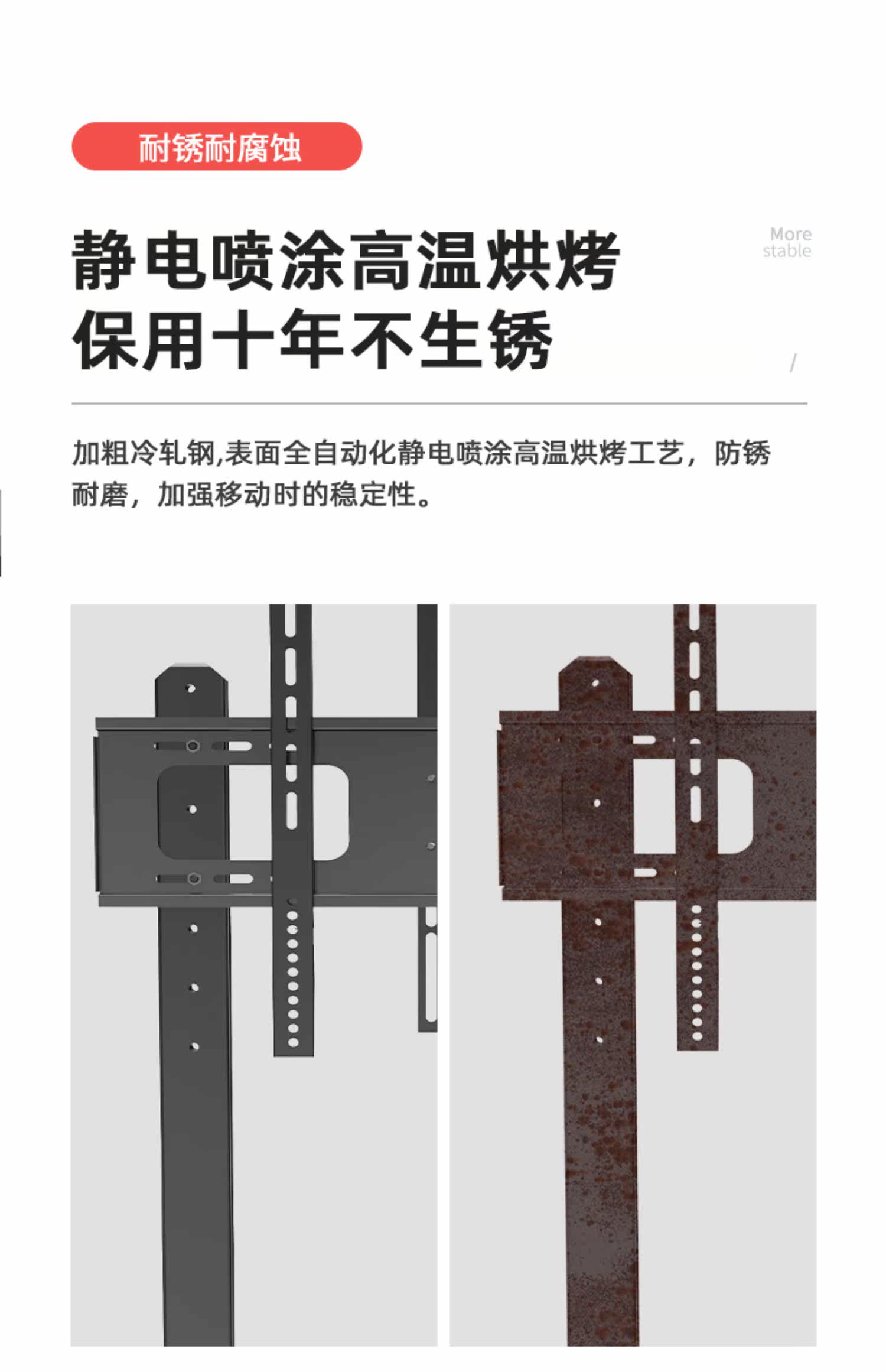 耐锈耐腐蚀

静电喷涂高温烘烤
保用十年不生锈

More
stable

/

加粗冷轧钢,表面全自动化静电喷涂高温烘烤工艺，防锈耐磨，加强移动时的稳定性。